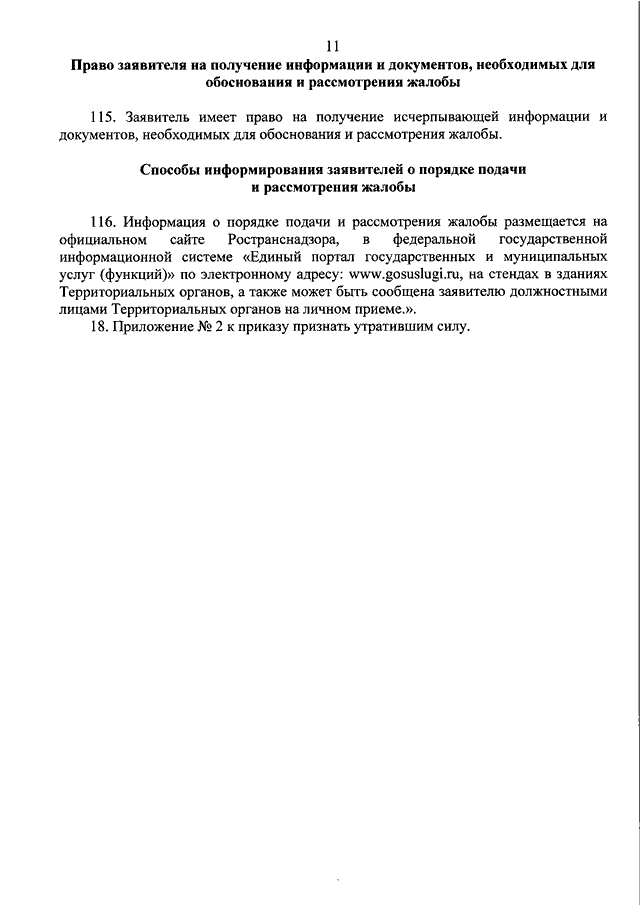 11

Право заявителя на получение информации и документов, необходимых для обоснования и рассмотрения жалобы

115. Заявитель имеет право на получение исчерпывающей информации и документов, необходимых для обоснования и рассмотрения жалобы.

Способы информирования заявителей о порядке подачи и рассмотрения жалобы

116. Информация о порядке подачи и рассмотрения жалобы размещается на официальном сайте Ространснадзора, в федеральной государственной информационной системе «Единый портал государственных и муниципальных услуг (функций)» по электронному адресу: www.gosuslugi.ru, на стендах в зданиях Территориальных органов, а также может быть сообщена заявителю должностными лицами Территориальных органов на личном приеме.».

18. Приложение № 2 к приказу признать утратившим силу.